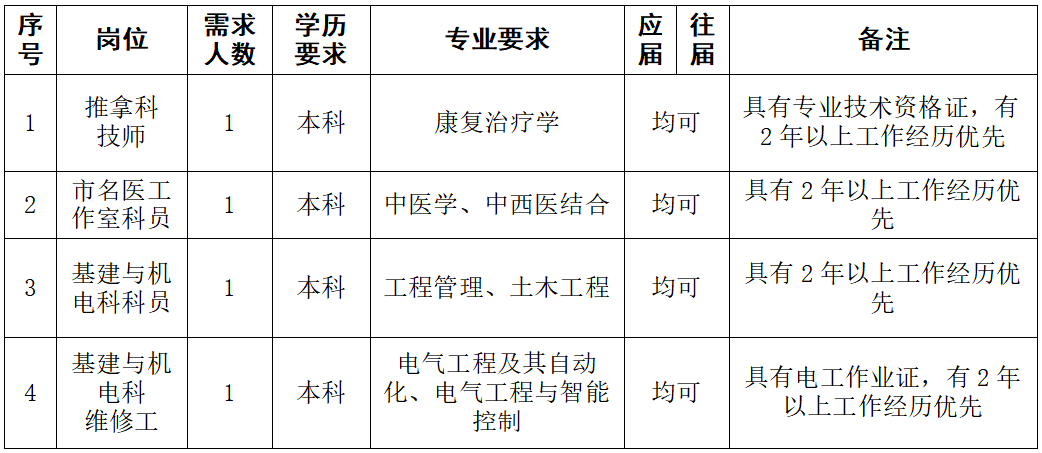 | 序号 | 岗位 | 需求人数 | 学历要求 | 专业要求 | 应届 | 往届 | 备注 |
|---|---|---|---|---|---|---|---|
| 1 | 推拿科技师 | 1 | 本科 | 康复治疗学 | 均可 | | 具有专业技术资格证，有2年以上工作经历优先 |
| 2 | 市名医工作室科员 | 1 | 本科 | 中医学、中西医结合 | 均可 | | 具有2年以上工作经历优先 |
| 3 | 基建与机电科科员 | 1 | 本科 | 工程管理、土木工程 | 均可 | | 具有2年以上工作经历优先 |
| 4 | 基建与机电科维修工 | 1 | 本科 | 电气工程及其自动化、电气工程与智能控制 | 均可 | | 具有电工作业证，有2年以上工作经历优先 |